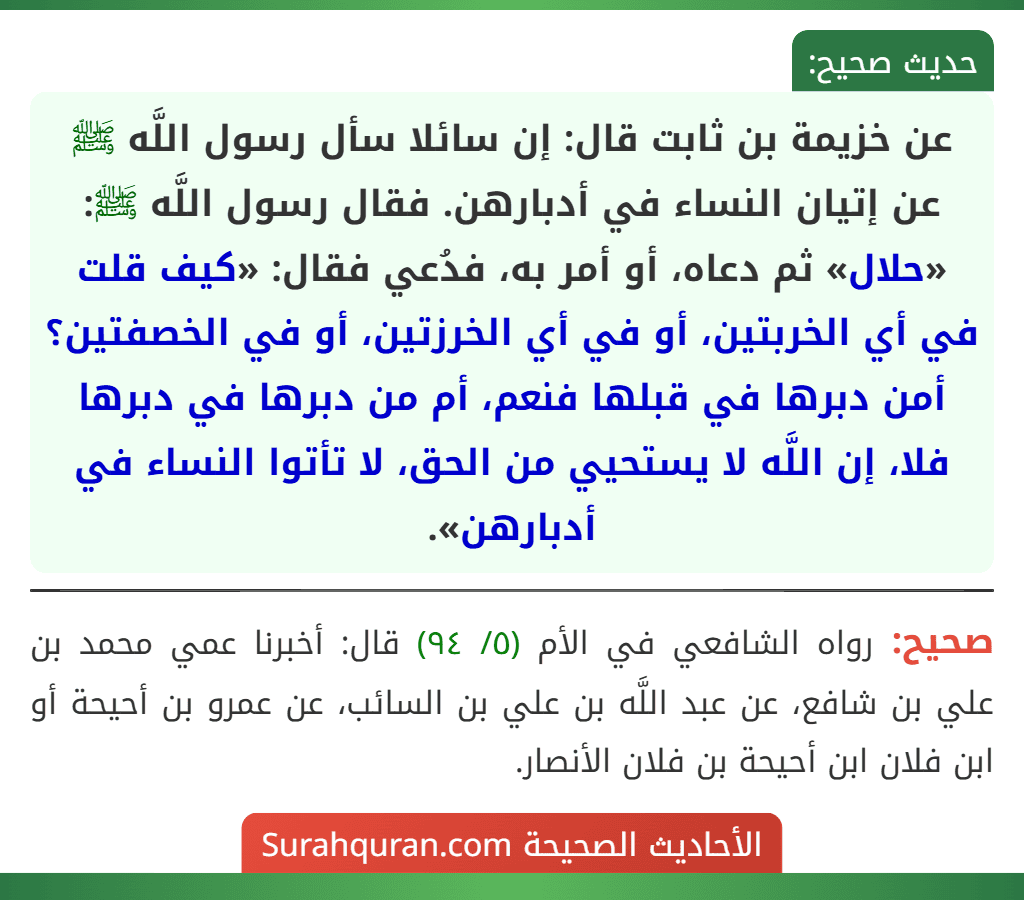 حديث صحيح:

عن خزيمة بن ثابت قال: إن سائلا سأل رسول اللَّه ﷺ عن إتيان النساء في أدبارهن. فقال رسول اللَّه ﷺ: «حلال» ثم دعاه، أو أمر به، فدُعي فقال: «كيف قلت في أي الخربتين، أو في أي الخرزتين، أو في الخصفتين؟ أمن دبرها في قبلها فنعم، أم من دبرها في دبرها فلا، إن اللَّه لا يستحيي من الحق، لا تأتوا النساء في أدبارهن».

صحيح: رواه الشافعي في الأم (٥/ ٩٤) قال: أخبرنا عمي محمد بن علي بن شافع، عن عبد اللَّه بن علي بن السائب، عن عمرو بن أحيحة أو ابن فلان ابن أحيحة بن فلان الأنصار.

الأحاديث الصحيحة Surahquran.com